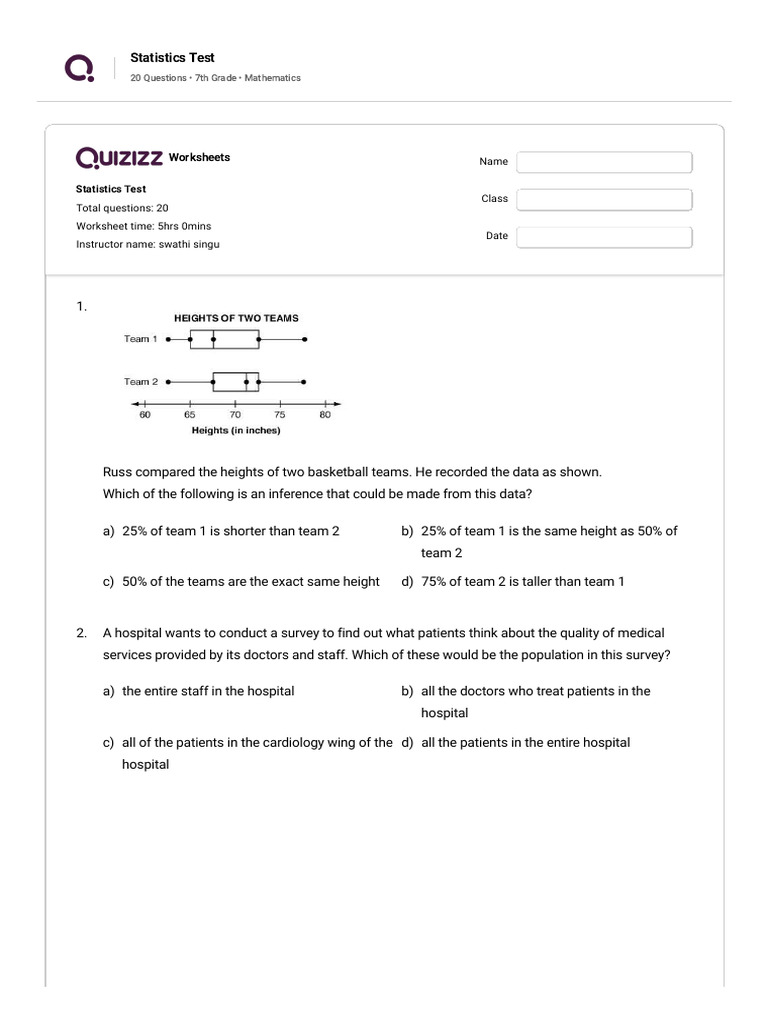 Statistics Test
20 Questions • 7th Grade • Mathematics

QUIZIZZ Worksheets

Statistics Test
Total questions: 20
Worksheet time: 5hrs 0mins
Instructor name: swathi singu

Name
Class
Date

1.

HEIGHTS OF TWO TEAMS
Team 1
Team 2
60 65 70 75 80
Heights (in inches)

Russ compared the heights of two basketball teams. He recorded the data as shown. Which of the following is an inference that could be made from this data?

a) 25% of team 1 is shorter than team 2
b) 25% of team 1 is the same height as 50% of team 2
c) 50% of the teams are the exact same height
d) 75% of team 2 is taller than team 1

2. A hospital wants to conduct a survey to find out what patients think about the quality of medical services provided by its doctors and staff. Which of these would be the population in this survey?

a) the entire staff in the hospital
b) all the doctors who treat patients in the hospital
c) all of the patients in the cardiology wing of the hospital
d) all the patients in the entire hospital